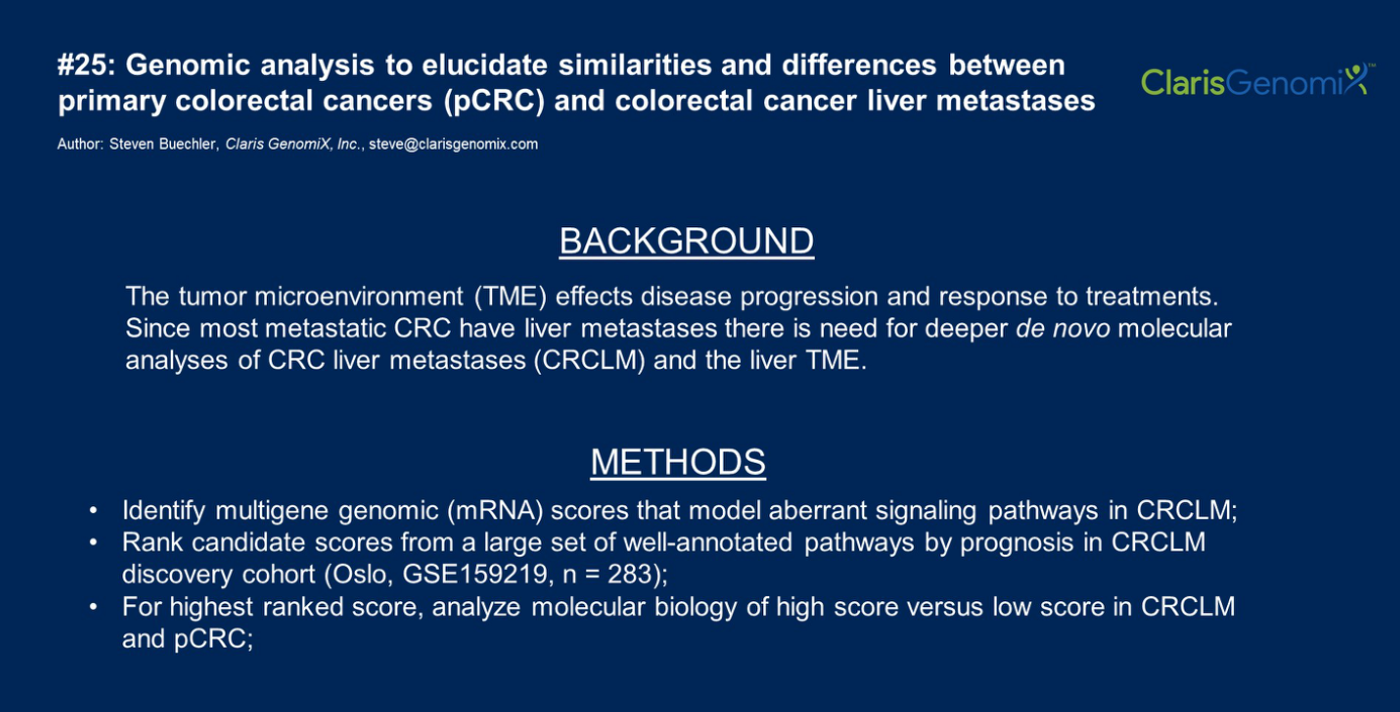 #25: Genomic analysis to elucidate similarities and differences between primary colorectal cancers (pCRC) and colorectal cancer liver metastases

ClarisGenomiX™

Author: Steven Buechler, Claris GenomiX, Inc., steve@clarisgenomix.com

BACKGROUND

The tumor microenvironment (TME) effects disease progression and response to treatments. Since most metastatic CRC have liver metastases there is need for deeper de novo molecular analyses of CRC liver metastases (CRCLM) and the liver TME.

METHODS

• Identify multigene genomic (mRNA) scores that model aberrant signaling pathways in CRCLM;
• Rank candidate scores from a large set of well-annotated pathways by prognosis in CRCLM discovery cohort (Oslo, GSE159219, n = 283);
• For highest ranked score, analyze molecular biology of high score versus low score in CRCLM and pCRC;